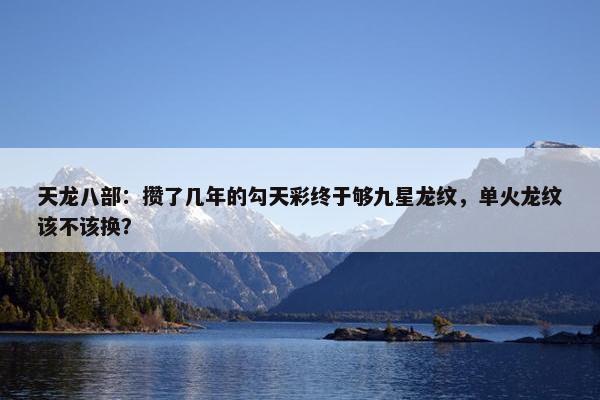 天龙八部：攒了几年的勾天彩终于够九星龙纹，单火龙纹该不该换？